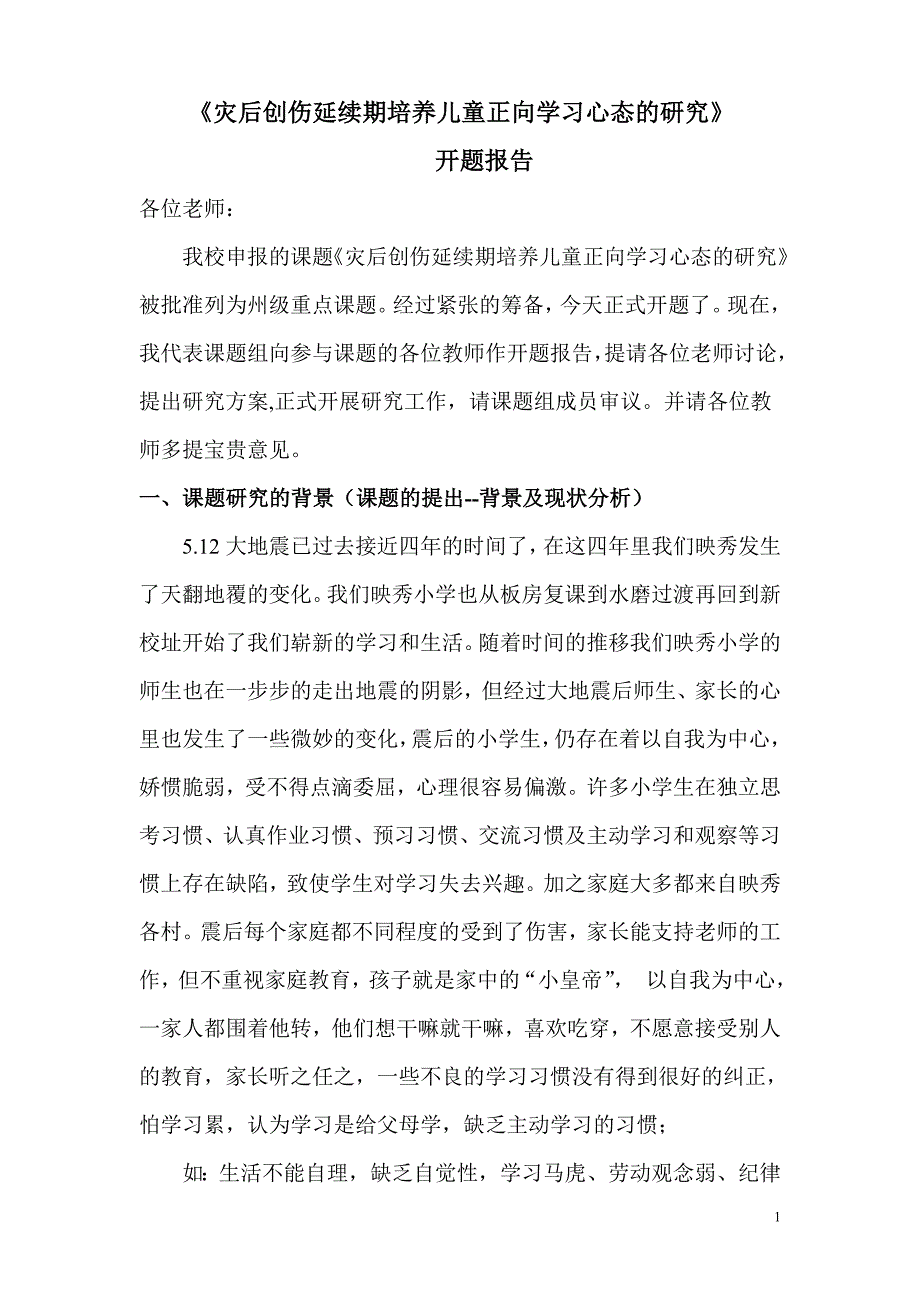 《灾后创伤延续期培养儿童正向学习心态的研究》

开题报告

各位老师：

我校申报的课题《灾后创伤延续期培养儿童正向学习心态的研究》被批准列为州级重点课题。经过紧张的筹备，今天正式开题了。现在，我代表课题组向参与课题的各位教师作开题报告，提请各位老师讨论，提出研究方案,正式开展研究工作，请课题组成员审议。并请各位教师多提宝贵意见。

一、课题研究的背景（课题的提出--背景及现状分析）

5.12 大地震已过去接近四年的时间了，在这四年里我们映秀发生了天翻地覆的变化。我们映秀小学也从板房复课到水磨过渡再回到新校址开始了我们崭新的学习和生活。随着时间的推移我们映秀小学的师生也在一步步的走出地震的阴影，但经过大地震后师生、家长的心里也发生了一些微妙的变化，震后的小学生，仍存在着以自我为中心，娇惯脆弱，受不得点滴委屈，心理很容易偏激。许多小学生在独立思考习惯、认真作业习惯、预习习惯、交流习惯及主动学习和观察等习惯上存在缺陷，致使学生对学习失去兴趣。加之家庭大多都来自映秀各村。震后每个家庭都不同程度的受到了伤害，家长能支持老师的工作，但不重视家庭教育，孩子就是家中的“小皇帝”， 以自我为中心，一家人都围着他转，他们想干嘛就干嘛，喜欢吃穿，不愿意接受别人的教育，家长听之任之，一些不良的学习习惯没有得到很好的纠正，怕学习累，认为学习是给父母学，缺乏主动学习的习惯；

如：生活不能自理，缺乏自觉性，学习马虎、劳动观念弱、纪律

1